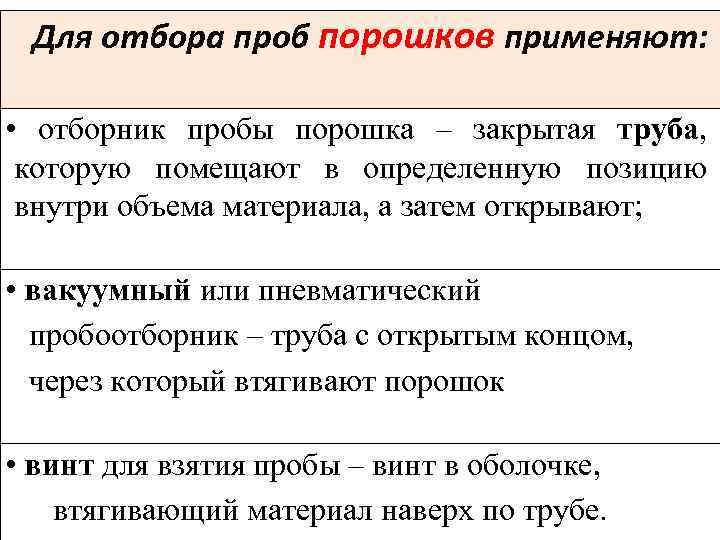 Для отбора проб порошков применяют:

• отборник пробы порошка – закрытая труба, которую помещают в определенную позицию внутри объема материала, а затем открывают;

• вакуумный или пневматический пробоотборник – труба с открытым концом, через который втягивают порошок

• винт для взятия пробы – винт в оболочке, втягивающий материал наверх по трубе.